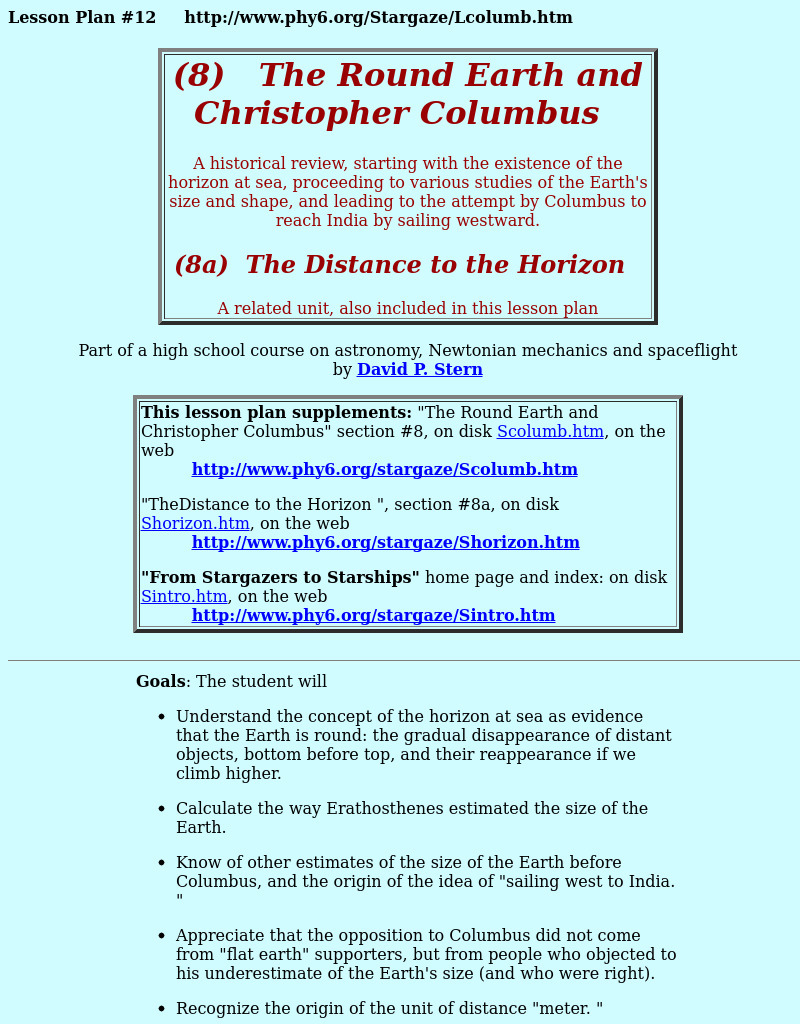 Lesson Plan #12     http://www.phy6.org/Stargaze/Lcolumb.htm

(8)   The Round Earth and Christopher Columbus

A historical review, starting with the existence of the horizon at sea, proceeding to various studies of the Earth's size and shape, and leading to the attempt by Columbus to reach India by sailing westward.

(8a)  The Distance to the Horizon

A related unit, also included in this lesson plan

Part of a high school course on astronomy, Newtonian mechanics and spaceflight by David P. Stern

This lesson plan supplements: "The Round Earth and Christopher Columbus" section #8, on disk Scolumb.htm, on the web
http://www.phy6.org/stargaze/Scolumb.htm

"TheDistance to the Horizon ", section #8a, on disk Shorizon.htm, on the web
http://www.phy6.org/stargaze/Shorizon.htm

"From Stargazers to Starships" home page and index: on disk Sintro.htm, on the web
http://www.phy6.org/stargaze/Sintro.htm

Goals: The student will

• Understand the concept of the horizon at sea as evidence that the Earth is round: the gradual disappearance of distant objects, bottom before top, and their reappearance if we climb higher.

• Calculate the way Erathosthenes estimated the size of the Earth.

• Know of other estimates of the size of the Earth before Columbus, and the origin of the idea of "sailing west to India. "

• Appreciate that the opposition to Columbus did not come from "flat earth" supporters, but from people who objected to his underestimate of the Earth's size (and who were right).

• Recognize the origin of the unit of distance "meter. "